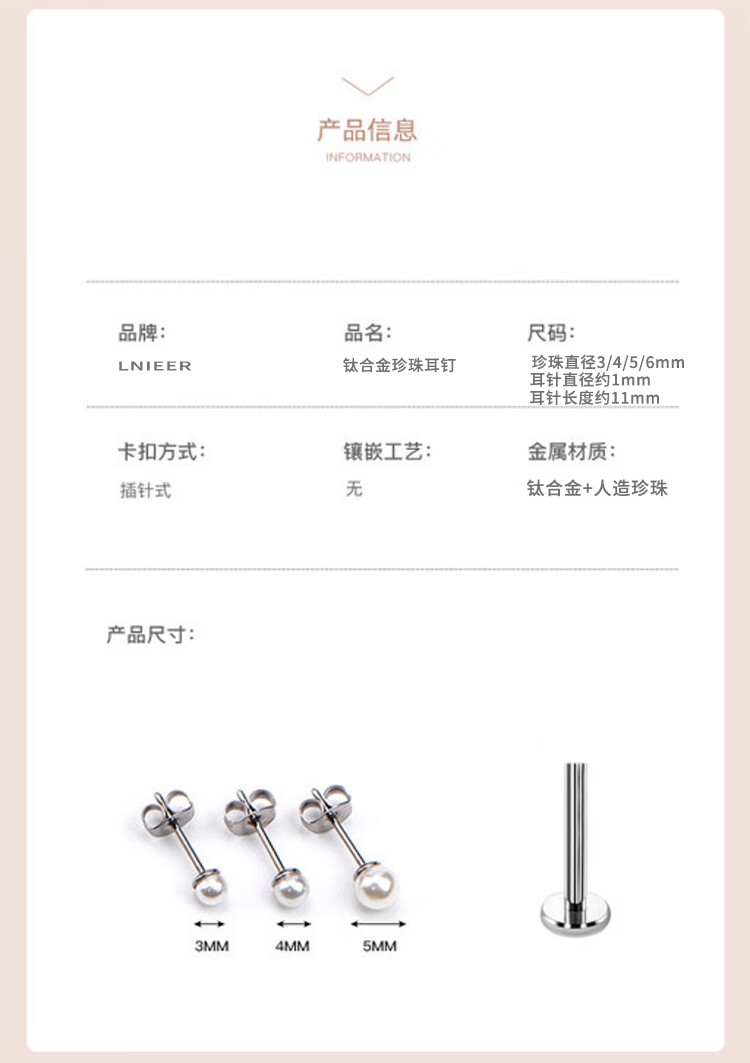 产品信息
INFORMATION

品牌:
LNIEER

品名:
钛合金珍珠耳钉

尺码:
珍珠直径3/4/5/6mm
耳针直径约1mm
耳针长度约11mm

卡扣方式:
插针式

镶嵌工艺:
无

金属材质:
钛合金+人造珍珠

产品尺寸:

3MM
4MM
5MM